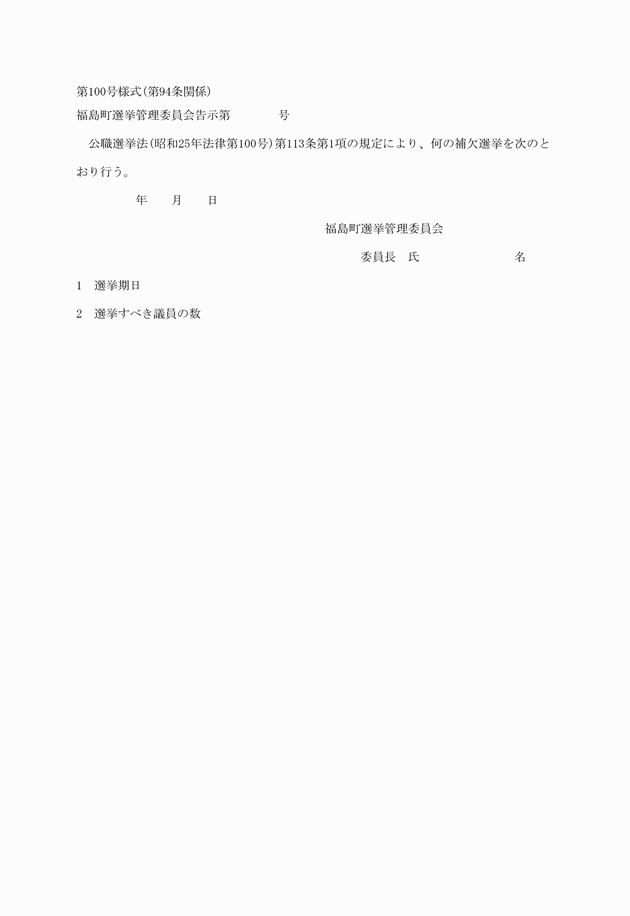 第100号様式(第94条関係)
福島町選挙管理委員会告示第　　　　号

公職選挙法(昭和25年法律第100号)第113条第1項の規定により、何の補欠選挙を次のとおり行う。

年　　月　　日

福島町選挙管理委員会

委員長　氏　　　　　　　　名

1　選挙期日

2　選挙すべき議員の数